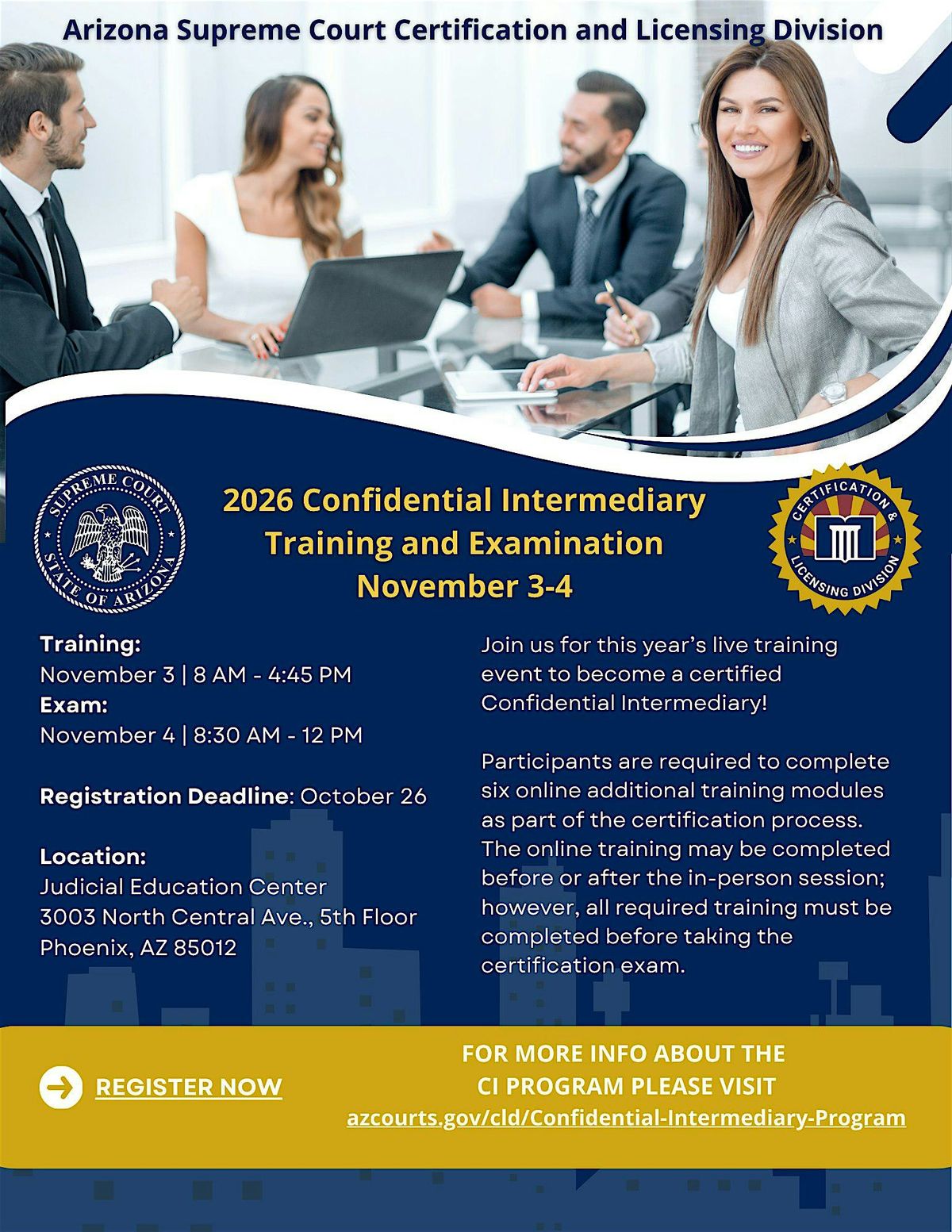 Arizona Supreme Court Certification and Licensing Division

SUPREME COURT
STATE OF ARIZONA

2026 Confidential Intermediary
Training and Examination
November 3-4

CERTIFICATION & LICENSING DIVISION

Training:
November 3 | 8 AM - 4:45 PM
Exam:
November 4 | 8:30 AM - 12 PM

Registration Deadline: October 26

Location:
Judicial Education Center
3003 North Central Ave., 5th Floor
Phoenix, AZ 85012

Join us for this year's live training event to become a certified Confidential Intermediary!

Participants are required to complete six online additional training modules as part of the certification process. The online training may be completed before or after the in-person session; however, all required training must be completed before taking the certification exam.

REGISTER NOW

FOR MORE INFO ABOUT THE
CI PROGRAM PLEASE VISIT
azcourts.gov/cld/Confidential-Intermediary-Program